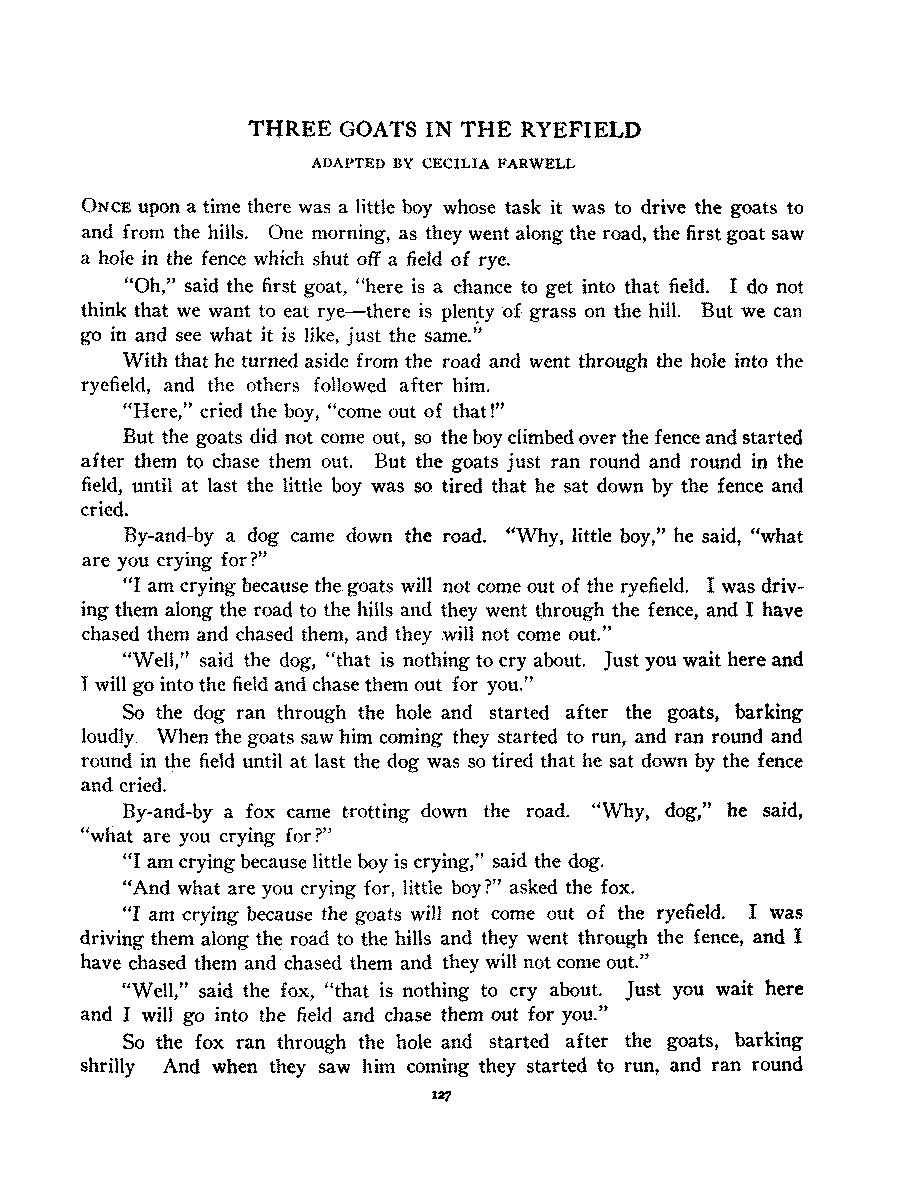 THREE GOATS IN THE RYEFIELD

ADAPTED BY CECILIA FARWELL

ONCE upon a time there was a little boy whose task it was to drive the goats to and from the hills. One morning, as they went along the road, the first goat saw a hole in the fence which shut off a field of rye.

"Oh," said the first goat, "here is a chance to get into that field. I do not think that we want to eat rye—there is plenty of grass on the hill. But we can go in and see what it is like, just the same."

With that he turned aside from the road and went through the hole into the ryefield, and the others followed after him.

"Here," cried the boy, "come out of that!"

But the goats did not come out, so the boy climbed over the fence and started after them to chase them out. But the goats just ran round and round in the field, until at last the little boy was so tired that he sat down by the fence and cried.

By-and-by a dog came down the road. "Why, little boy," he said, "what are you crying for?"

"I am crying because the goats will not come out of the ryefield. I was driving them along the road to the hills and they went through the fence, and I have chased them and chased them, and they will not come out."

"Well," said the dog, "that is nothing to cry about. Just you wait here and I will go into the field and chase them out for you."

So the dog ran through the hole and started after the goats, barking loudly. When the goats saw him coming they started to run, and ran round and round in the field until at last the dog was so tired that he sat down by the fence and cried.

By-and-by a fox came trotting down the road. "Why, dog," he said, "what are you crying for?"

"I am crying because little boy is crying," said the dog.

"And what are you crying for, little boy?" asked the fox.

"I am crying because the goats will not come out of the ryefield. I was driving them along the road to the hills and they went through the fence, and I have chased them and chased them and they will not come out."

"Well," said the fox, "that is nothing to cry about. Just you wait here and I will go into the field and chase them out for you."

So the fox ran through the hole and started after the goats, barking shrilly And when they saw him coming they started to run, and ran round

127